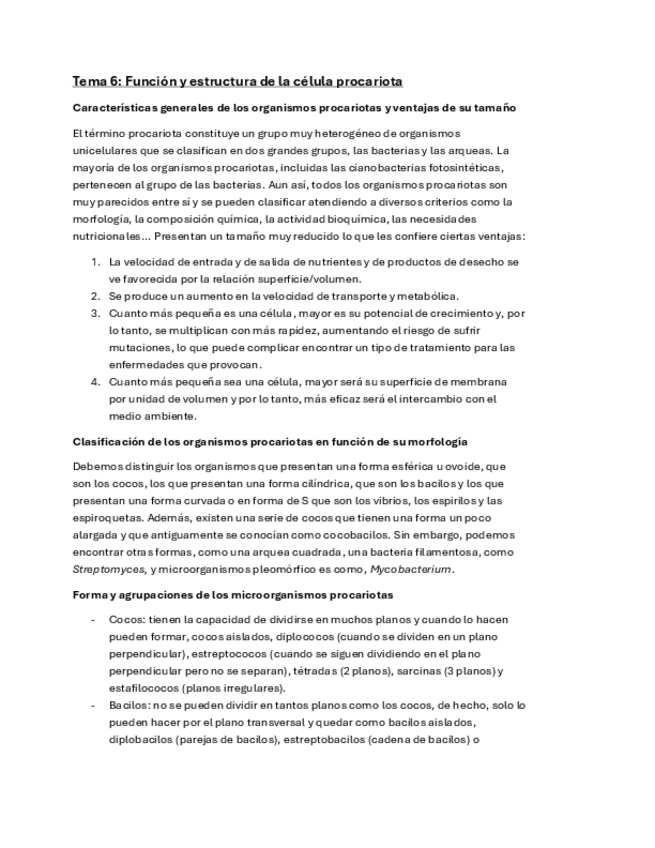 Tema 6: Función y estructura de la célula procariota

Características generales de los organismos procariotas y ventajas de su tamaño

El término procariota constituye un grupo muy heterogéneo de organismos unicelulares que se clasifican en dos grandes grupos, las bacterias y las arqueas. La mayoría de los organismos procariotas, incluidas las cianobacterias fotosintéticas, pertenecen al grupo de las bacterias. Aun así, todos los organismos procariotas son muy parecidos entre sí y se pueden clasificar atendiendo a diversos criterios como la morfología, la composición química, la actividad bioquímica, las necesidades nutricionales... Presentan un tamaño muy reducido lo que les confiere ciertas ventajas:

1. La velocidad de entrada y de salida de nutrientes y de productos de desecho se ve favorecida por la relación superficie/volumen.
2. Se produce un aumento en la velocidad de transporte y metabólica.
3. Cuanto más pequeña es una célula, mayor es su potencial de crecimiento y, por lo tanto, se multiplican con más rapidez, aumentando el riesgo de sufrir mutaciones, lo que puede complicar encontrar un tipo de tratamiento para las enfermedades que provocan.
4. Cuanto más pequeña sea una célula, mayor será su superficie de membrana por unidad de volumen y por lo tanto, más eficaz será el intercambio con el medio ambiente.

Clasificación de los organismos procariotas en función de su morfología

Debemos distinguir los organismos que presentan una forma esférica u ovoide, que son los cocos, los que presentan una forma cilíndrica, que son los bacilos y los que presentan una forma curvada o en forma de S que son los vibrios, los espirilos y las espiroquetas. Además, existen una serie de cocos que tienen una forma un poco alargada y que antiguamente se conocían como cocobacilos. Sin embargo, podemos encontrar otras formas, como una arquea cuadrada, una bacteria filamentosa, como Streptomyces, y microorganismos pleomórfico es como, Mycobacterium.

Forma y agrupaciones de los microorganismos procariotas

- Cocos: tienen la capacidad de dividirse en muchos planos y cuando lo hacen pueden formar, cocos aislados, diplococos (cuando se dividen en un plano perpendicular), estreptococos (cuando se siguen dividiendo en el plano perpendicular pero no se separan), tétradas (2 planos), sarcinas (3 planos) y estafilococos (planos irregulares).
- Bacilos: no se pueden dividir en tantos planos como los cocos, de hecho, solo lo pueden hacer por el plano transversal y quedar como bacilos aislados, diplobacilos (parejas de bacilos), estreptobacilos (cadena de bacilos) o